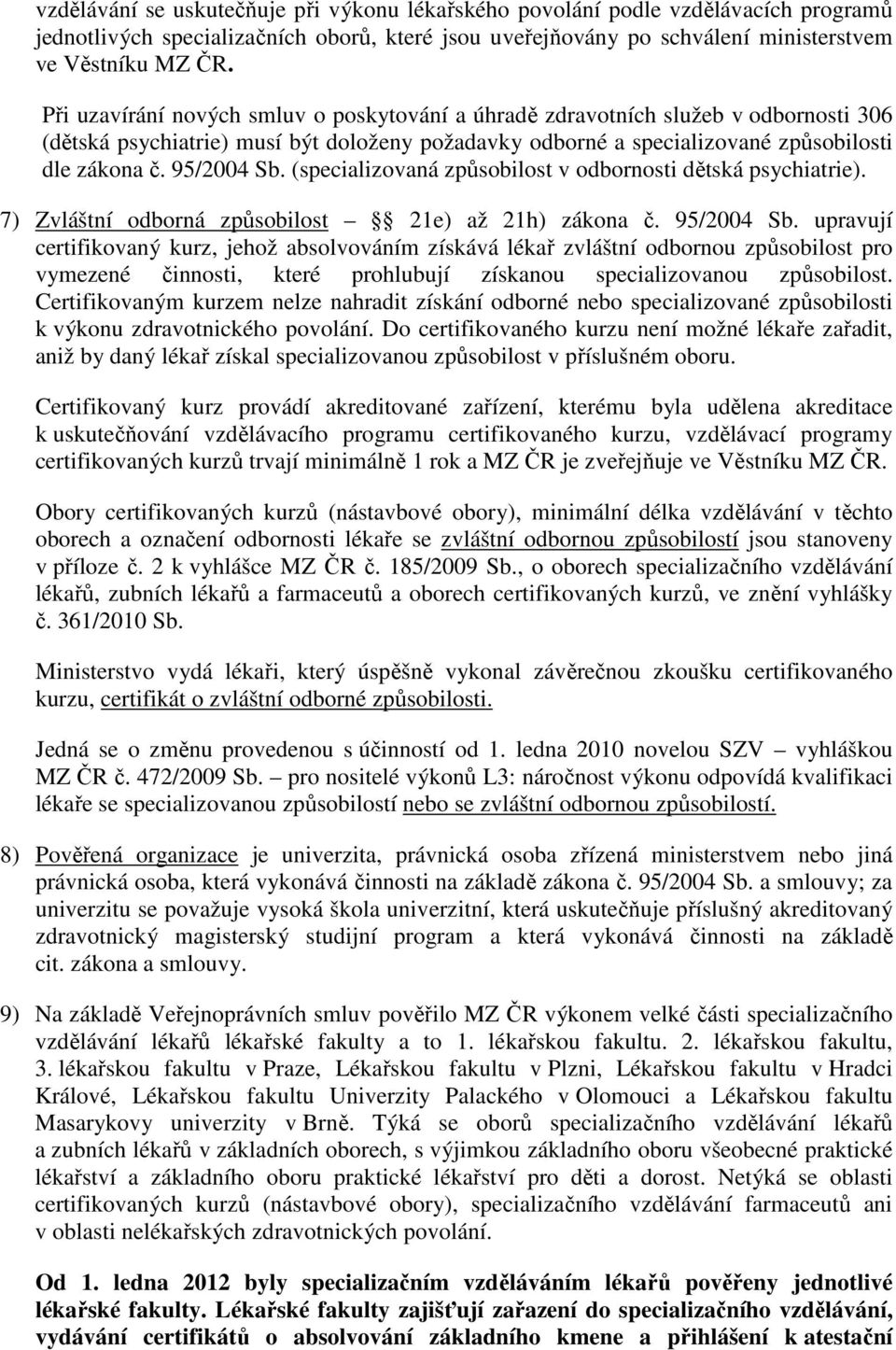 vzdělávání se uskutečňuje při výkonu lékařského povolání podle vzdělávacích programů jednotlivých specializačních oborů, které jsou uveřejňovány po schválení ministerstvem ve Věstníku MZ ČR.

Při uzavírání nových smluv o poskytování a úhradě zdravotních služeb v odbornosti 306 (dětská psychiatrie) musí být doloženy požadavky odborné a specializované způsobilosti dle zákona č. 95/2004 Sb. (specializovaná způsobilost v odbornosti dětská psychiatrie).

7) Zvláštní odborná způsobilost – § 21e) až 21h) zákona č. 95/2004 Sb. upravují certifikovaný kurz, jehož absolvováním získává lékař zvláštní odbornou způsobilost pro vymezené činnosti, které prohlubují získanou specializovanou způsobilost. Certifikovaným kurzem nelze nahradit získání odborné nebo specializované způsobilosti k výkonu zdravotnického povolání. Do certifikovaného kurzu není možné lékaře zařadit, aniž by daný lékař získal specializovanou způsobilost v příslušném oboru.

Certifikovaný kurz provádí akreditované zařízení, kterému byla udělena akreditace k uskutečňování vzdělávacího programu certifikovaného kurzu, vzdělávací programy certifikovaných kurzů trvají minimálně 1 rok a MZ ČR je zveřejňuje ve Věstníku MZ ČR.

Obory certifikovaných kurzů (nástavbové obory), minimální délka vzdělávání v těchto oborech a označení odbornosti lékaře se zvláštní odbornou způsobilostí jsou stanoveny v příloze č. 2 k vyhlášce MZ ČR č. 185/2009 Sb., o oborech specializačního vzdělávání lékařů, zubních lékařů a farmaceutů a oborech certifikovaných kurzů, ve znění vyhlášky č. 361/2010 Sb.

Ministerstvo vydá lékaři, který úspěšně vykonal závěrečnou zkoušku certifikovaného kurzu, certifikát o zvláštní odborné způsobilosti.

Jedná se o změnu provedenou s účinností od 1. ledna 2010 novelou SZV – vyhláškou MZ ČR č. 472/2009 Sb. – pro nositelé výkonů L3: náročnost výkonu odpovídá kvalifikaci lékaře se specializovanou způsobilostí nebo se zvláštní odbornou způsobilostí.

8) Pověřená organizace je univerzita, právnická osoba zřízená ministerstvem nebo jiná právnická osoba, která vykonává činnosti na základě zákona č. 95/2004 Sb. a smlouvy; za univerzitu se považuje vysoká škola univerzitní, která uskutečňuje příslušný akreditovaný zdravotnický magisterský studijní program a která vykonává činnosti na základě cit. zákona a smlouvy.

9) Na základě Veřejnoprávních smluv pověřilo MZ ČR výkonem velké části specializačního vzdělávání lékařů lékařské fakulty a to 1. lékařskou fakultu. 2. lékařskou fakultu, 3. lékařskou fakultu v Praze, Lékařskou fakultu v Plzni, Lékařskou fakultu v Hradci Králové, Lékařskou fakultu Univerzity Palackého v Olomouci a Lékařskou fakultu Masarykovy univerzity v Brně. Týká se oborů specializačního vzdělávání lékařů a zubních lékařů v základních oborech, s výjimkou základního oboru všeobecné praktické lékařství a základního oboru praktické lékařství pro děti a dorost. Netýká se oblasti certifikovaných kurzů (nástavbové obory), specializačního vzdělávání farmaceutů ani v oblasti nelékařských zdravotnických povolání.

Od 1. ledna 2012 byly specializačním vzděláváním lékařů pověřeny jednotlivé lékařské fakulty. Lékařské fakulty zajišťují zařazení do specializačního vzdělávání, vydávání certifikátů o absolvování základního kmene a přihlášení k atestační